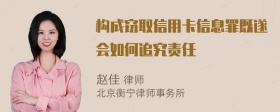 构成窃取信用卡信息罪既遂会如何追究责任

赵佳 律师
北京衡宁律师事务所